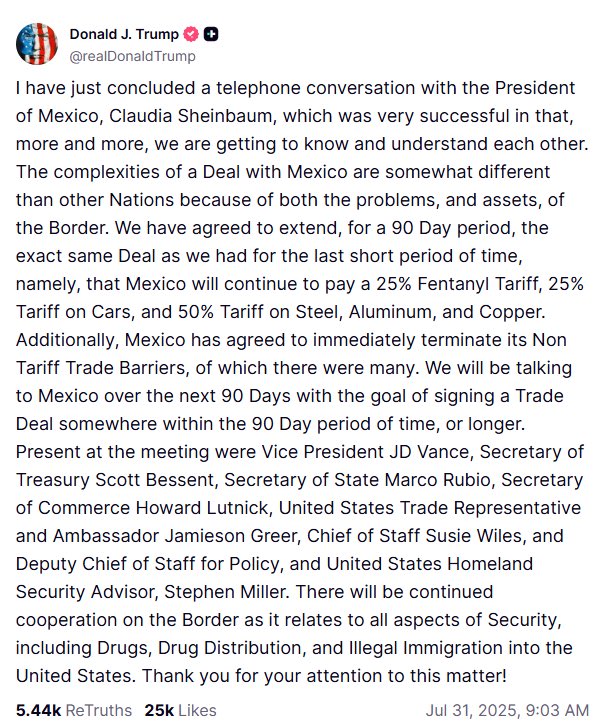 Donald J. Trump
@realDonaldTrump

I have just concluded a telephone conversation with the President of Mexico, Claudia Sheinbaum, which was very successful in that, more and more, we are getting to know and understand each other. The complexities of a Deal with Mexico are somewhat different than other Nations because of both the problems, and assets, of the Border. We have agreed to extend, for a 90 Day period, the exact same Deal as we had for the last short period of time, namely, that Mexico will continue to pay a 25% Fentanyl Tariff, 25% Tariff on Cars, and 50% Tariff on Steel, Aluminum, and Copper. Additionally, Mexico has agreed to immediately terminate its Non Tariff Trade Barriers, of which there were many. We will be talking to Mexico over the next 90 Days with the goal of signing a Trade Deal somewhere within the 90 Day period of time, or longer. Present at the meeting were Vice President JD Vance, Secretary of Treasury Scott Bessent, Secretary of State Marco Rubio, Secretary of Commerce Howard Lutnick, United States Trade Representative and Ambassador Jamieson Greer, Chief of Staff Susie Wiles, and Deputy Chief of Staff for Policy, and United States Homeland Security Advisor, Stephen Miller. There will be continued cooperation on the Border as it relates to all aspects of Security, including Drugs, Drug Distribution, and Illegal Immigration into the United States. Thank you for your attention to this matter!

5.44k ReTruths 25k Likes Jul 31, 2025, 9:03 AM